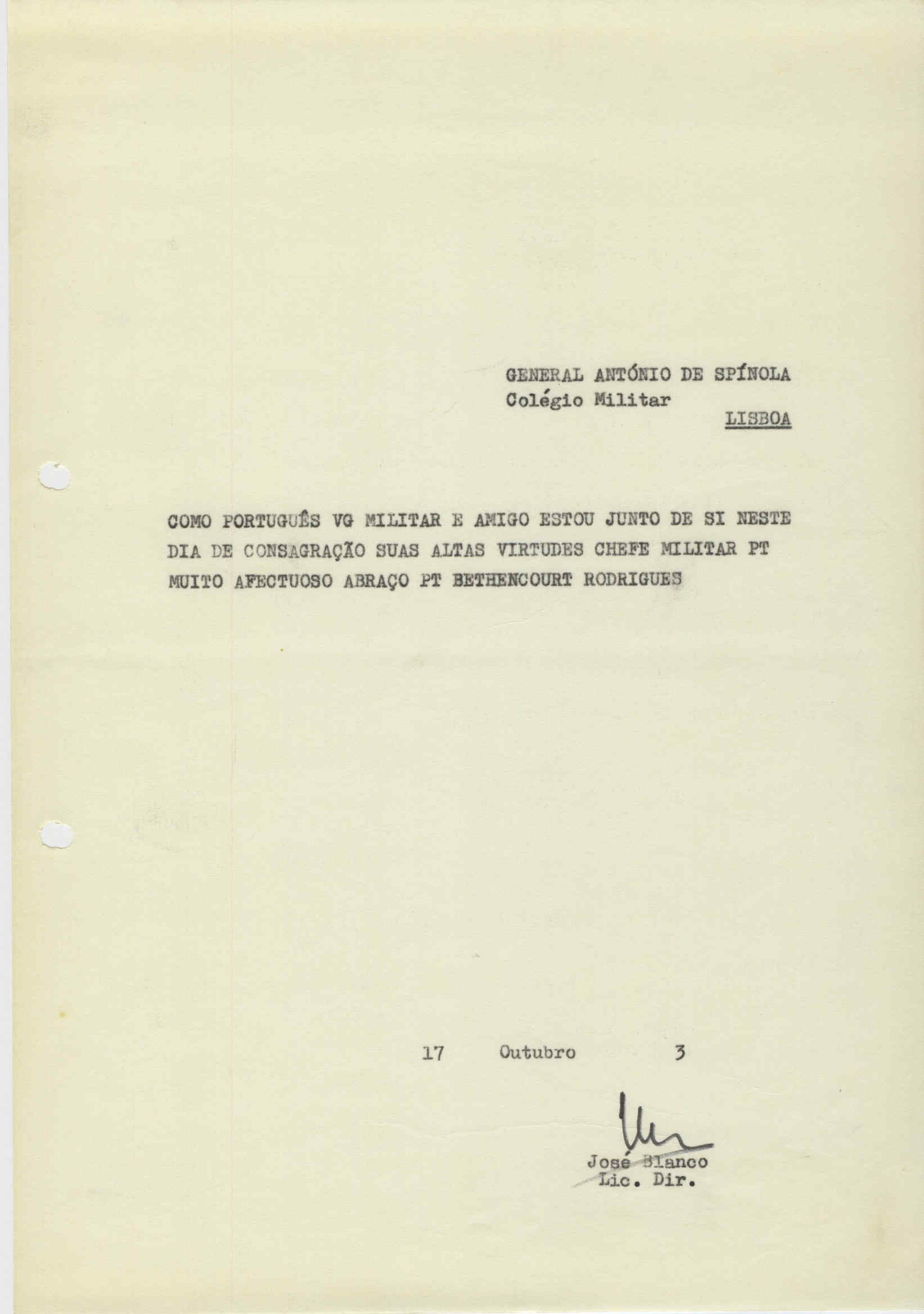 GENERAL ANTÓNIO DE SPÍNOLA
Colégio Militar
LISBOA

COMO PORTUGUÊS VG MILITAR E AMIGO ESTOU JUNTO DE SI NESTE DIA DE CONSAGRAÇÃO SUAS ALTAS VIRTUDES CHEFE MILITAR PT MUITO AFECTUOSO ABRAÇO PT BETHENCOURT RODRIGUES

17 Outubro 3

José Blanco
Lic. Dir.